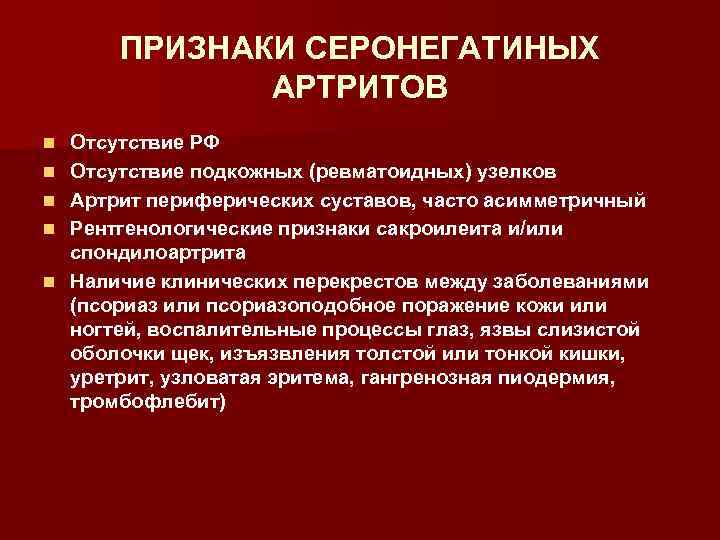 ПРИЗНАКИ СЕРОНЕГАТИНЫХ АРТРИТОВ

Отсутствие РФ

Отсутствие подкожных (ревматоидных) узелков

Артрит периферических суставов, часто асимметричный

Рентгенологические признаки сакроилеита и/или спондилоартрита

Наличие клинических перекрестов между заболеваниями (псориаз или псориазоподобное поражение кожи или ногтей, воспалительные процессы глаз, язвы слизистой оболочки щек, изъязвления толстой или тонкой кишки, уретрит, узловатая эритема, гангренозная пиодермия, тромбофлебит)